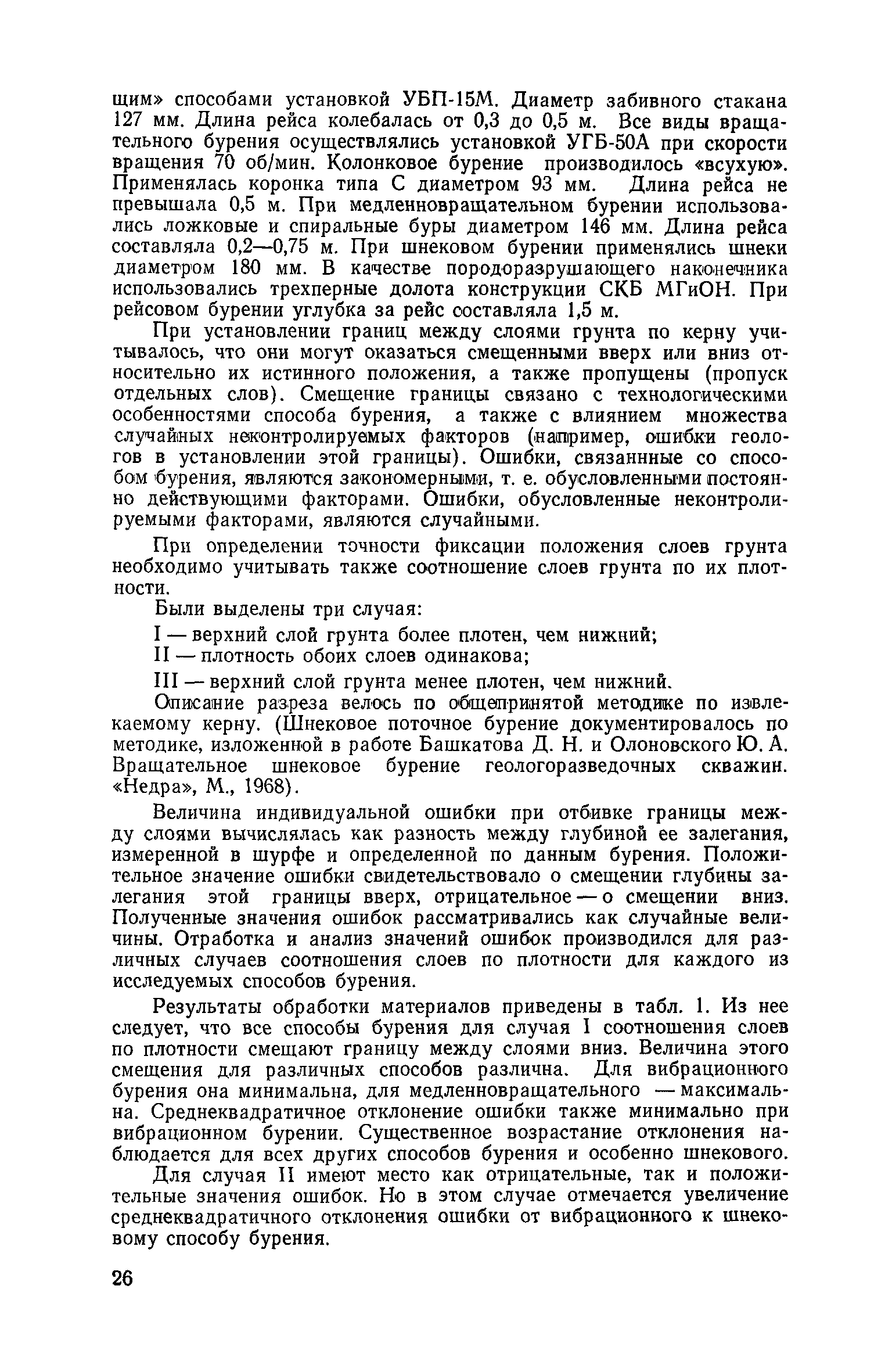 щим» способами установкой УБП-15М. Диаметр забивного стакана 127 мм. Длина рейса колебалась от 0,3 до 0,5 м. Все виды вращательного бурения осуществлялись установкой УГБ-50А при скорости вращения 70 об/мин. Колонковое бурение производилось «всухую». Применялась коронка типа С диаметром 93 мм. Длина рейса не превышала 0,5 м. При медленновращательном бурении использовались ложковые и спиральные буры диаметром 146 мм. Длина рейса составляла 0,2—0,75 м. При шнековом бурении применялись шнеки диаметром 180 мм. В качестве породоразрушающего наконечника использовались трехперные долота конструкции СКБ МГиОН. При рейсовом бурении углубка за рейс составляла 1,5 м.

При установлении границ между слоями грунта по керну учитывалось, что они могут оказаться смещенными вверх или вниз относительно их истинного положения, а также пропущены (пропуск отдельных слов). Смещение границы связано с технологическими особенностями способа бурения, а также с влиянием множества случайных неконтролируемых факторов (например, ошибки геологов в установлении этой границы). Ошибки, связаннные со способом бурения, являются закономерными, т. е. обусловленными постоянно действующими факторами. Ошибки, обусловленные неконтролируемыми факторами, являются случайными.

При определении точности фиксации положения слоев грунта необходимо учитывать также соотношение слоев грунта по их плотности.

Были выделены три случая:

I — верхний слой грунта более плотен, чем нижний;

II — плотность обоих слоев одинакова;

III — верхний слой грунта менее плотен, чем нижний.

Описание разреза велось по общепринятой методике по извлекаемому керну. (Шнековое поточное бурение документировалось по методике, изложенной в работе Башкатова Д. Н. и Олоновского Ю. А. Вращательное шнековое бурение геологоразведочных скважин. «Недра», М., 1968).

Величина индивидуальной ошибки при отбивке границы между слоями вычислялась как разность между глубиной ее залегания, измеренной в шурфе и определенной по данным бурения. Положительное значение ошибки свидетельствовало о смещении глубины залегания этой границы вверх, отрицательное — о смещении вниз. Полученные значения ошибок рассматривались как случайные величины. Отработка и анализ значений ошибок производился для различных случаев соотношения слоев по плотности для каждого из исследуемых способов бурения.

Результаты обработки материалов приведены в табл. 1. Из нее следует, что все способы бурения для случая I соотношения слоев по плотности смещают границу между слоями вниз. Величина этого смещения для различных способов различна. Для вибрационного бурения она минимальна, для медленновращательного — максимальна. Среднеквадратичное отклонение ошибки также минимально при вибрационном бурении. Существенное возрастание отклонения наблюдается для всех других способов бурения и особенно шнекового.

Для случая II имеют место как отрицательные, так и положительные значения ошибок. Но в этом случае отмечается увеличение среднеквадратичного отклонения ошибки от вибрационного к шнековому способу бурения.

26